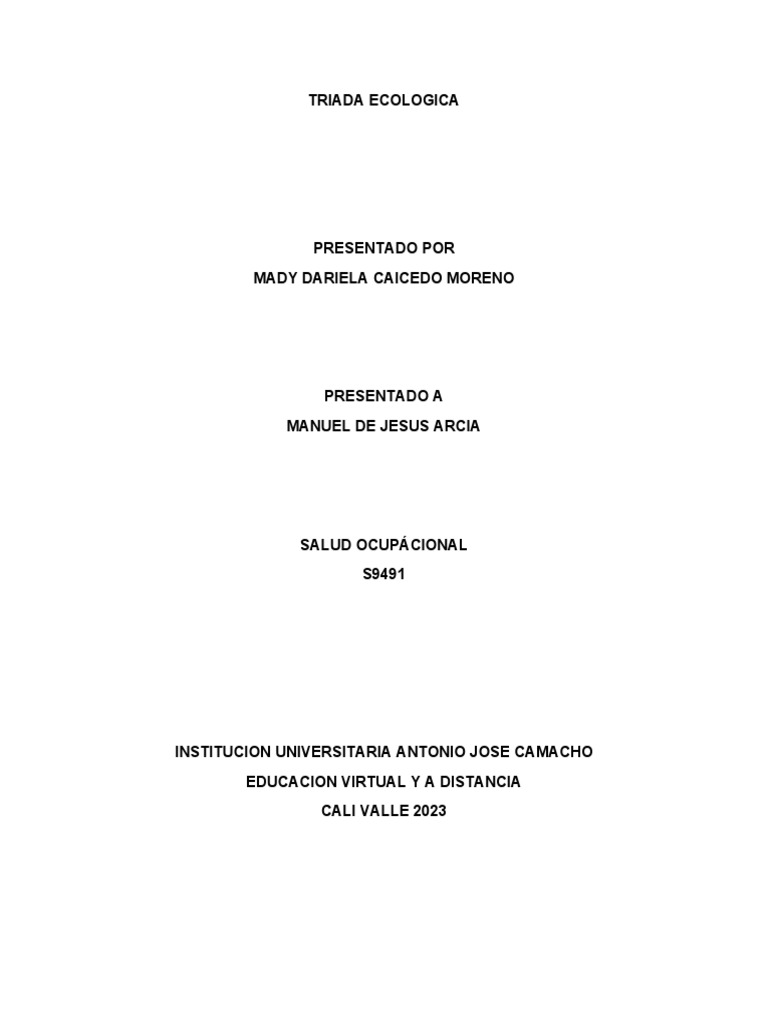 TRIADA ECOLOGICA

PRESENTADO POR
MADY DARIELA CAICEDO MORENO

PRESENTADO A
MANUEL DE JESUS ARCIA

SALUD OCUPÁCIONAL
S9491

INSTITUCION UNIVERSITARIA ANTONIO JOSE CAMACHO
EDUCACION VIRTUAL Y A DISTANCIA
CALI VALLE 2023